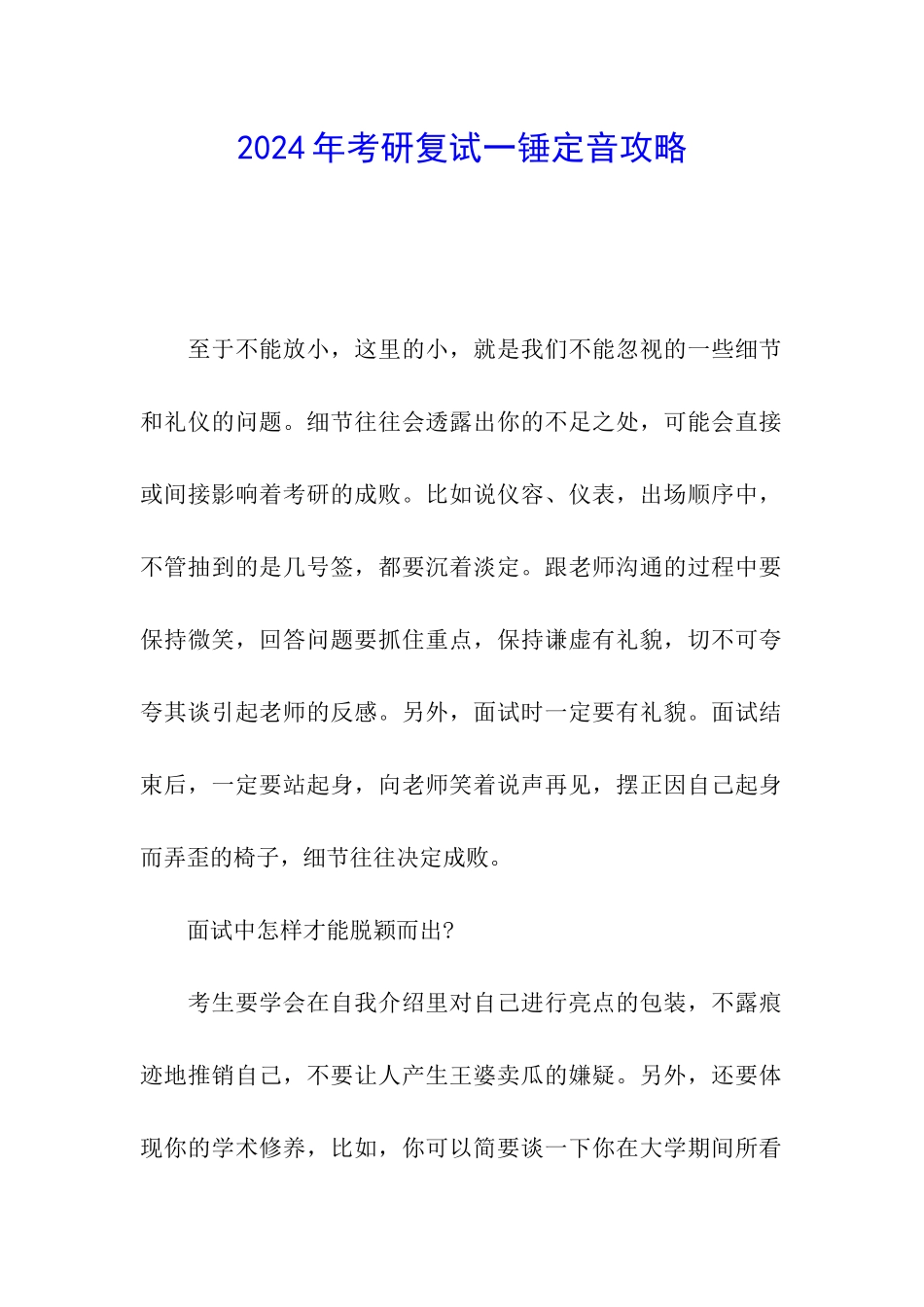 2024年考研复试一锤定音攻略

至于不能放小，这里的小，就是我们不能忽视的一些细节和礼仪的问题。细节往往会透露出你的不足之处，可能会直接或间接影响着考研的成败。比如说仪容、仪表，出场顺序中，不管抽到的是几号签，都要沉着淡定。跟老师沟通的过程中要保持微笑，回答问题要抓住重点，保持谦虚有礼貌，切不可夸夸其谈引起老师的反感。另外，面试时一定要有礼貌。面试结束后，一定要站起身，向老师笑着说声再见，摆正因自己起身而弄歪的椅子，细节往往决定成败。

面试中怎样才能脱颖而出?

考生要学会在自我介绍里对自己进行亮点的包装，不露痕迹地推销自己，不要让人产生王婆卖瓜的嫌疑。另外，还要体现你的学术修养，比如，你可以简要谈一下你在大学期间所看